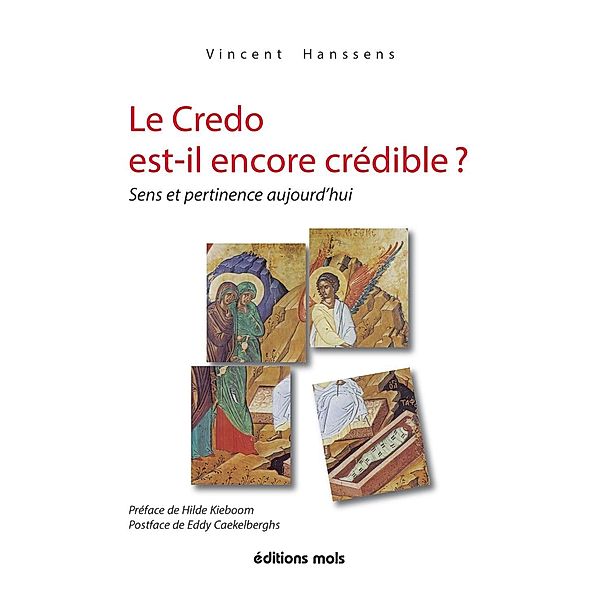 Vincent Hanssens

Le Credo est-il encore crédible ?

Sens et pertinence aujourd'hui

Préface de Hilde Kieboom
Postface de Eddy Caekelberghs

éditions mols